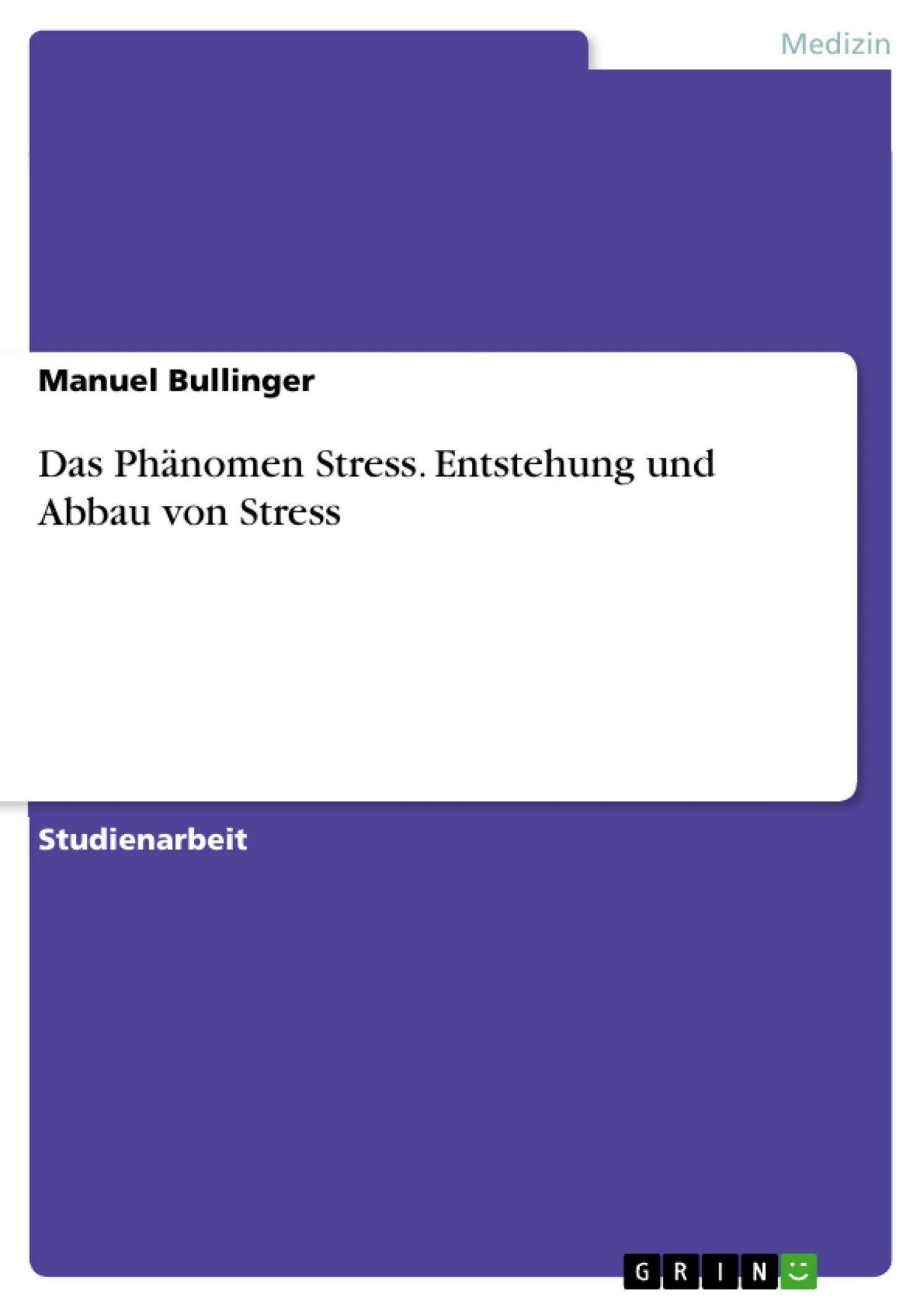 Medizin

Manuel Bullinger

Das Phänomen Stress. Entstehung und Abbau von Stress

Studienarbeit

GRIN